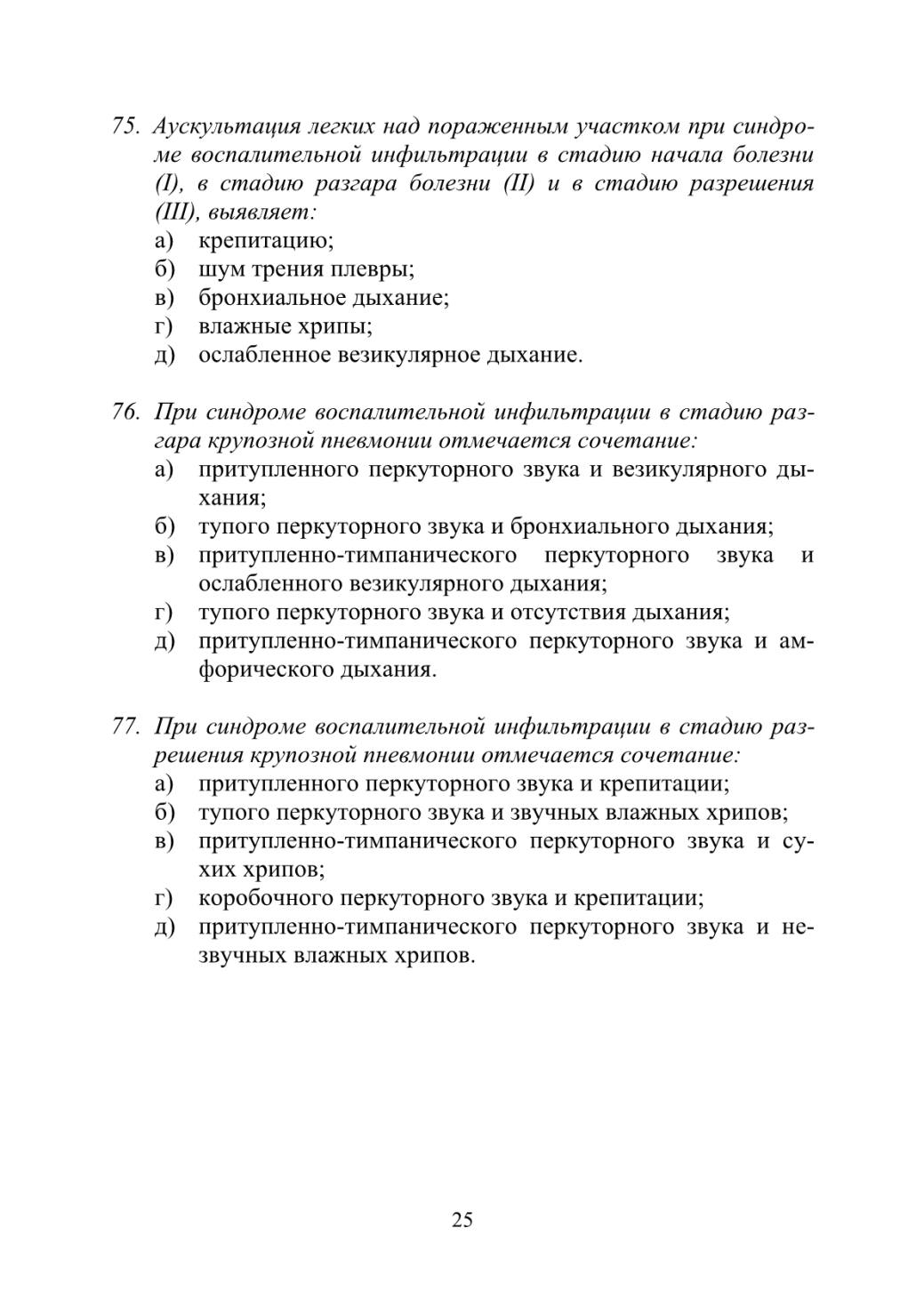 75. Аускультация легких над пораженным участком при синдроме воспалительной инфильтрации в стадию начала болезни (I), в стадию разгара болезни (II) и в стадию разрешения (III), выявляет:
а) крепитацию;
б) шум трения плевры;
в) бронхиальное дыхание;
г) влажные хрипы;
д) ослабленное везикулярное дыхание.

76. При синдроме воспалительной инфильтрации в стадию разгара крупозной пневмонии отмечается сочетание:
а) притупленного перкуторного звука и везикулярного дыхания;
б) тупого перкуторного звука и бронхиального дыхания;
в) притупленно-тимпанического перкуторного звука и ослабленного везикулярного дыхания;
г) тупого перкуторного звука и отсутствия дыхания;
д) притупленно-тимпанического перкуторного звука и амфорического дыхания.

77. При синдроме воспалительной инфильтрации в стадию разрешения крупозной пневмонии отмечается сочетание:
а) притупленного перкуторного звука и крепитации;
б) тупого перкуторного звука и звучных влажных хрипов;
в) притупленно-тимпанического перкуторного звука и сухих хрипов;
г) коробочного перкуторного звука и крепитации;
д) притупленно-тимпанического перкуторного звука и незвучных влажных хрипов.

25